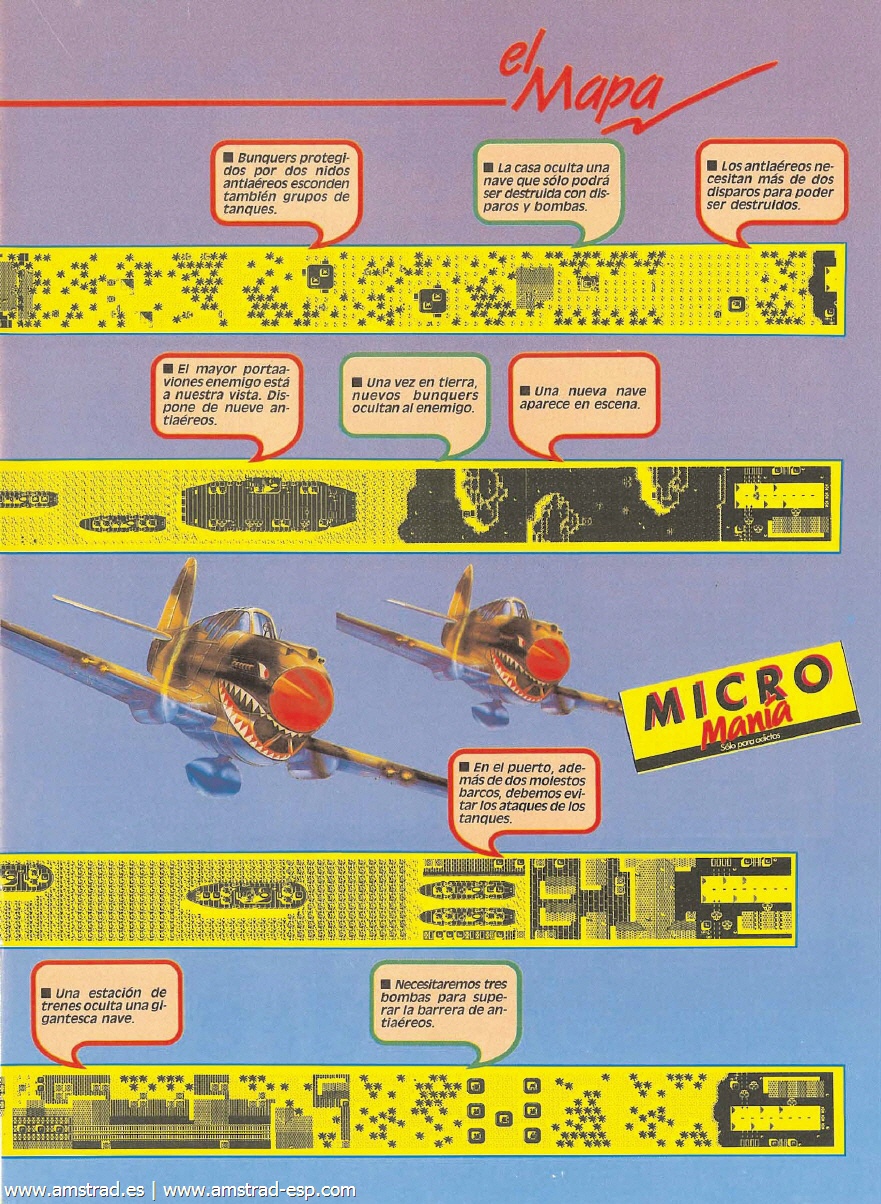 el Mapa

■ Bunquers protegidos por dos nidos antiaéreos esconden también grupos de tanques.

■ La casa oculta una nave que sólo podrá ser destruida con disparos y bombas.

■ Los antiaéreos necesitan más de dos disparos para poder ser destruidos.

■ El mayor portaaviones enemigo está a nuestra vista. Dispone de nueve antiaéreos.

■ Una vez en tierra, nuevos bunquers ocultan al enemigo.

■ Una nueva nave aparece en escena.

MICRO Manía
Sólo para adictos

■ En el puerto, además de dos molestos barcos, debemos evitar los ataques de los tanques.

■ Una estación de trenes oculta una gigantesca nave.

■ Necesitaremos tres bombas para superar la barrera de antiaéreos.

www.amstrad.es | www.amstrad-esp.com